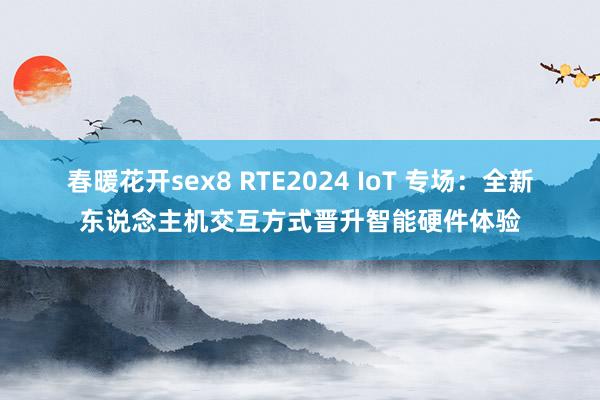 春暖花开sex8 RTE2024 IoT 专场：全新东说念主机交互方式晋升智能硬件体验